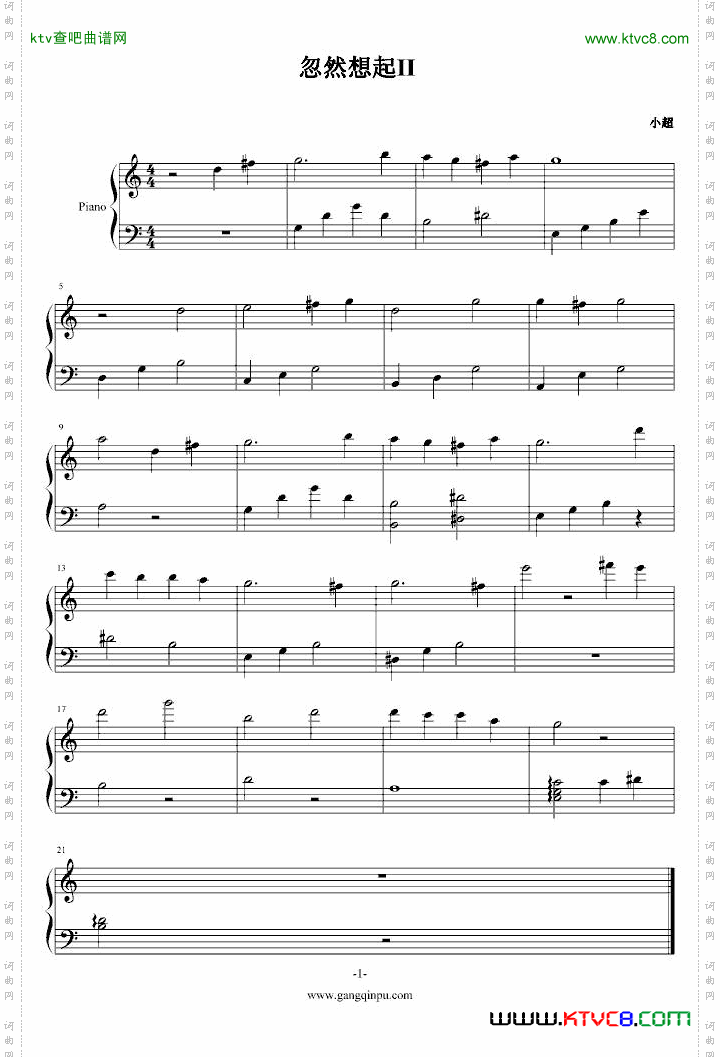 ktv查吧曲谱网

www.ktvc8.com

忽然想起II

小超

Piano

5

9

13

17

21

-1-

www.gangqinpu.com

WWW.KTVC8.COM

词曲网